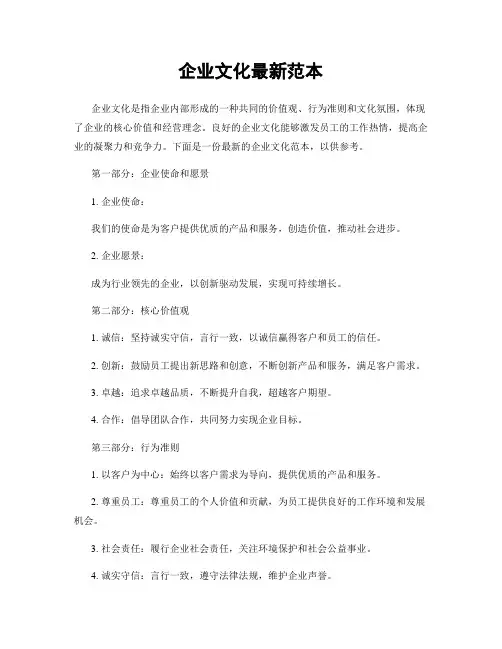 企业文化最新范本

企业文化是指企业内部形成的一种共同的价值观、行为准则和文化氛围，体现了企业的核心价值和经营理念。良好的企业文化能够激发员工的工作热情，提高企业的凝聚力和竞争力。下面是一份最新的企业文化范本，以供参考。

第一部分：企业使命和愿景

1. 企业使命：

我们的使命是为客户提供优质的产品和服务，创造价值，推动社会进步。

2. 企业愿景：

成为行业领先的企业，以创新驱动发展，实现可持续增长。

第二部分：核心价值观

1. 诚信：坚持诚实守信，言行一致，以诚信赢得客户和员工的信任。

2. 创新：鼓励员工提出新思路和创意，不断创新产品和服务，满足客户需求。

3. 卓越：追求卓越品质，不断提升自我，超越客户期望。

4. 合作：倡导团队合作，共同努力实现企业目标。

第三部分：行为准则

1. 以客户为中心：始终以客户需求为导向，提供优质的产品和服务。

2. 尊重员工：尊重员工的个人价值和贡献，为员工提供良好的工作环境和发展机会。

3. 社会责任：履行企业社会责任，关注环境保护和社会公益事业。

4. 诚实守信：言行一致，遵守法律法规，维护企业声誉。